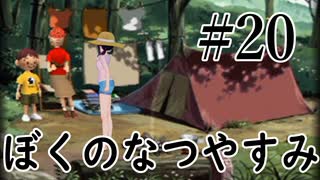 #20

ぼくのなつやすみ